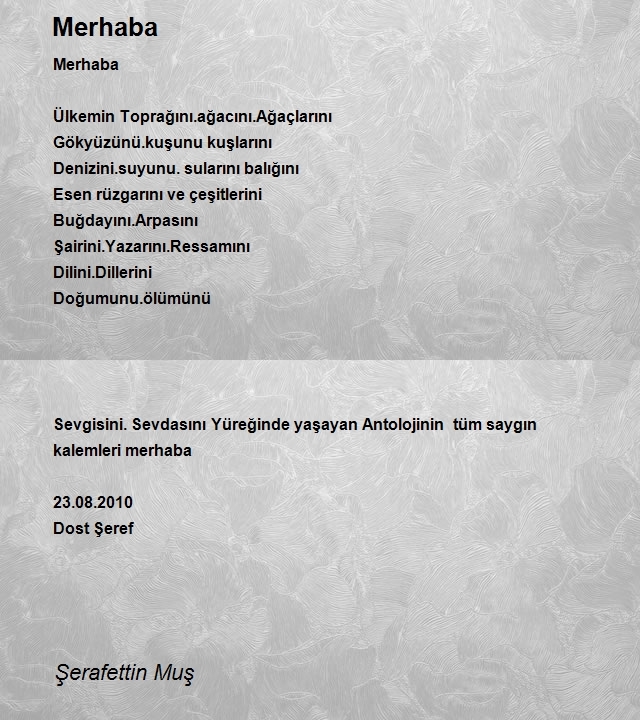 Merhaba

Merhaba

Ülkemin Toprağını.ağacını.Ağaçlarını
Gökyüzünü.kuşunu kuşlarını
Denizini.suyunu. sularını balığını
Esen rüzgarını ve çeşitlerini
Buğdayını.Arpasını
Şairini.Yazarını.Ressamını
Dilini.Dillerini
Doğumunu.ölümünü

Sevgisini. Sevdasını Yüreğinde yaşayan Antolojinin tüm saygın kalemleri merhaba

23.08.2010
Dost Şeref

Şerafettin Muş